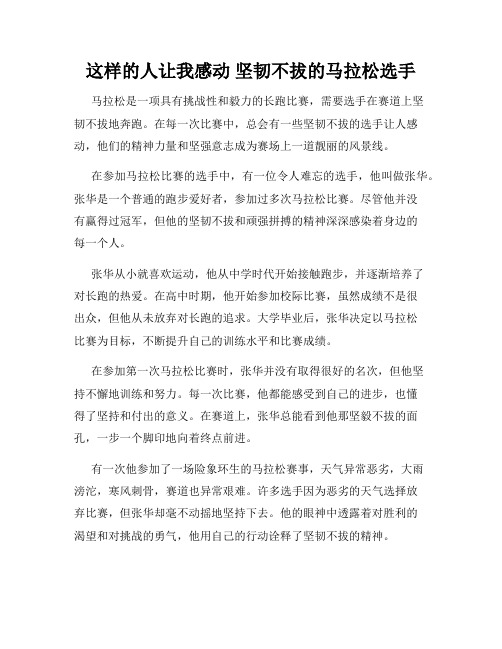 这样的人让我感动 坚韧不拔的马拉松选手

马拉松是一项具有挑战性和毅力的长跑比赛，需要选手在赛道上坚韧不拔地奔跑。在每一次比赛中，总会有一些坚韧不拔的选手让人感动，他们的精神力量和坚强意志成为赛场上一道靓丽的风景线。

在参加马拉松比赛的选手中，有一位令人难忘的选手，他叫做张华。张华是一个普通的跑步爱好者，参加过多次马拉松比赛。尽管他并没有赢得过冠军，但他的坚韧不拔和顽强拼搏的精神深深感染着身边的每一个人。

张华从小就喜欢运动，他从中学时代开始接触跑步，并逐渐培养了对长跑的热爱。在高中时期，他开始参加校际比赛，虽然成绩不是很出众，但他从未放弃对长跑的追求。大学毕业后，张华决定以马拉松比赛为目标，不断提升自己的训练水平和比赛成绩。

在参加第一次马拉松比赛时，张华并没有取得很好的名次，但他坚持不懈地训练和努力。每一次比赛，他都能感受到自己的进步，也懂得了坚持和付出的意义。在赛道上，张华总能看到他那坚毅不拔的面孔，一步一个脚印地向着终点前进。

有一次他参加了一场险象环生的马拉松赛事，天气异常恶劣，大雨滂沱，寒风刺骨，赛道也异常艰难。许多选手因为恶劣的天气选择放弃比赛，但张华却毫不动摇地坚持下去。他的眼神中透露着对胜利的渴望和对挑战的勇气，他用自己的行动诠释了坚韧不拔的精神。